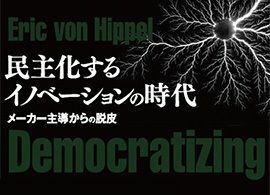 Eric von Hippel

民主化する
イノベーションの時代

メーカー主導からの脱皮

Democratizing